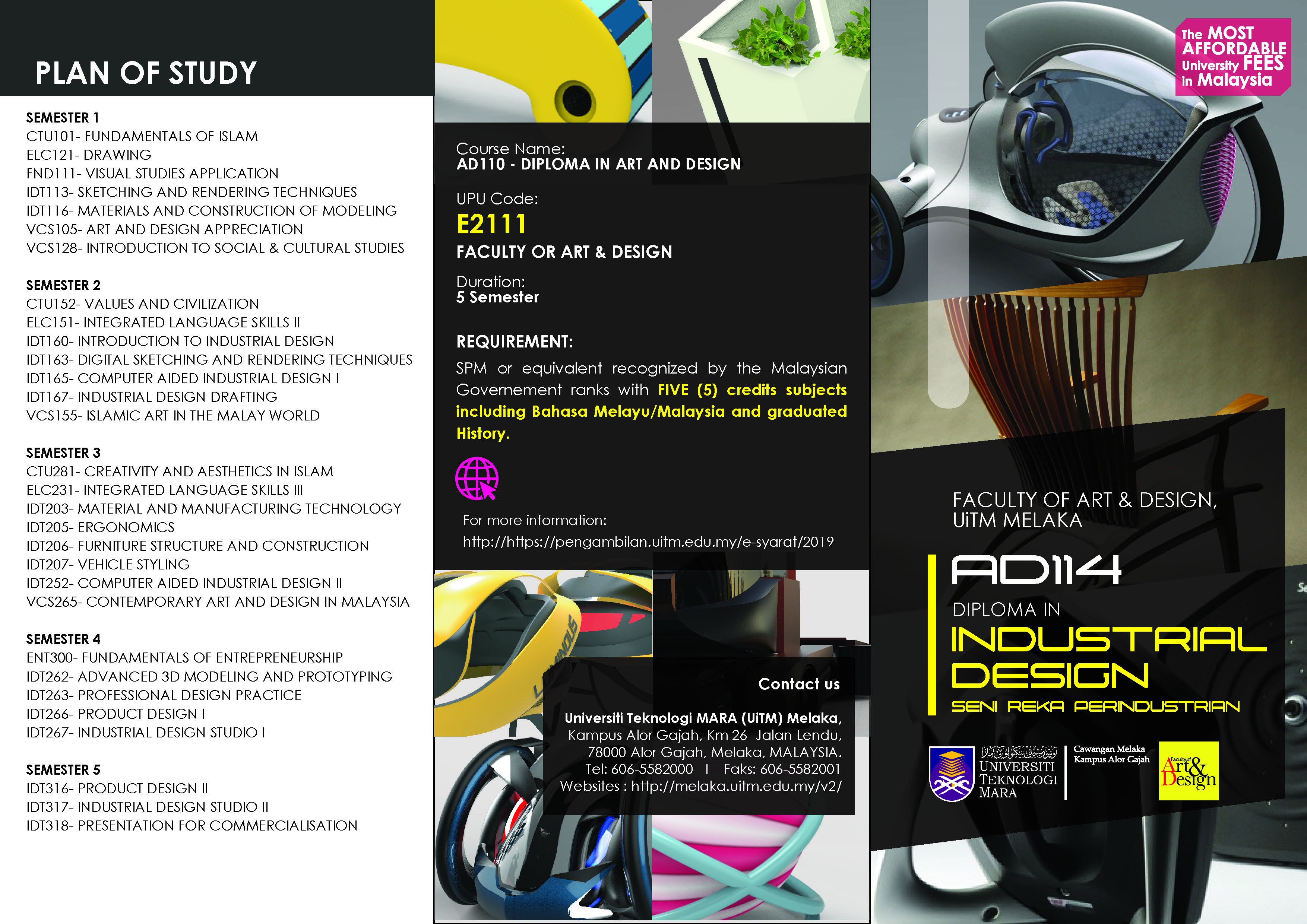 PLAN OF STUDY

SEMESTER 1
CTU101- FUNDAMENTALS OF ISLAM
ELC121- DRAWING
FND111- VISUAL STUDIES APPLICATION
IDT113- SKETCHING AND RENDERING TECHNIQUES
IDT116- MATERIALS AND CONSTRUCTION OF MODELING
VCS105- ART AND DESIGN APPRECIATION
VCS128- INTRODUCTION TO SOCIAL & CULTURAL STUDIES

SEMESTER 2
CTU152- VALUES AND CIVILIZATION
ELC151- INTEGRATED LANGUAGE SKILLS II
IDT160- INTRODUCTION TO INDUSTRIAL DESIGN
IDT163- DIGITAL SKETCHING AND RENDERING TECHNIQUES
IDT165- COMPUTER AIDED INDUSTRIAL DESIGN I
IDT167- INDUSTRIAL DESIGN DRAFTING
VCS155- ISLAMIC ART IN THE MALAY WORLD

SEMESTER 3
CTU281- CREATIVITY AND AESTHETICS IN ISLAM
ELC231- INTEGRATED LANGUAGE SKILLS III
IDT203- MATERIAL AND MANUFACTURING TECHNOLOGY
IDT205- ERGONOMICS
IDT206- FURNITURE STRUCTURE AND CONSTRUCTION
IDT207- VEHICLE STYLING
IDT252- COMPUTER AIDED INDUSTRIAL DESIGN II
VCS265- CONTEMPORARY ART AND DESIGN IN MALAYSIA

SEMESTER 4
ENT300- FUNDAMENTALS OF ENTREPRENEURSHIP
IDT262- ADVANCED 3D MODELING AND PROTOTYPING
IDT263- PROFESSIONAL DESIGN PRACTICE
IDT266- PRODUCT DESIGN I
IDT267- INDUSTRIAL DESIGN STUDIO I

SEMESTER 5
IDT316- PRODUCT DESIGN II
IDT317- INDUSTRIAL DESIGN STUDIO II
IDT318- PRESENTATION FOR COMMERCIALISATION

Course Name:
AD110 - DIPLOMA IN ART AND DESIGN

UPU Code:
E2111
FACULTY OR ART & DESIGN

Duration:
5 Semester

REQUIREMENT:
SPM or equivalent recognized by the Malaysian Governement ranks with FIVE (5) credits subjects including Bahasa Melayu/Malaysia and graduated History.

For more information:
http://https://pengambilan.uitm.edu.my/e-syarat/2019

Contact us

Universiti Teknologi MARA (UiTM) Melaka,
Kampus Alor Gajah, Km 26 Jalan Lendu,
78000 Alor Gajah, Melaka, MALAYSIA.
Tel: 606-5582000 I Faks: 606-5582001
Websites : http://melaka.uitm.edu.my/v2/

The MOST AFFORDABLE University FEES in Malaysia

FACULTY OF ART & DESIGN,
UiTM MELAKA

AD114
DIPLOMA IN
INDUSTRIAL DESIGN
SENI REKA PERINDUSTRIAN

UNIVERSITI TEKNOLOGI MARA
Cawangan Melaka Kampus Alor Gajah
Faculty of Art & Design